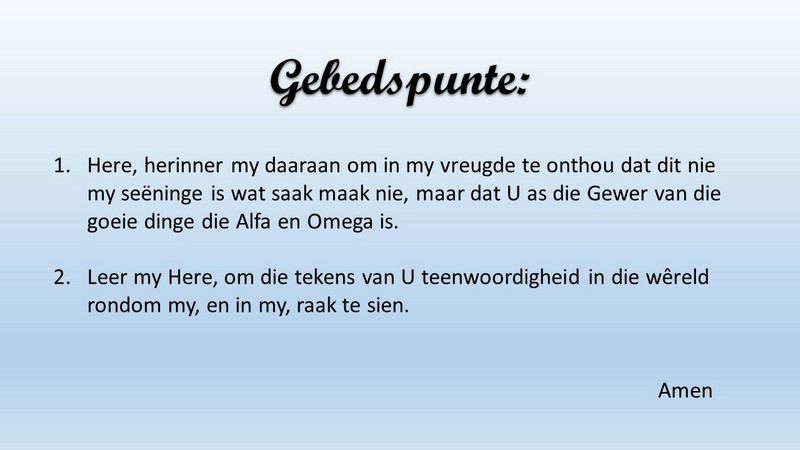 Gebedspunte:

1. Here, herinner my daaraan om in my vreugde te onthou dat dit nie my seëninge is wat saak maak nie, maar dat U as die Gewer van die goeie dinge die Alfa en Omega is.

2. Leer my Here, om die tekens van U teenwoordigheid in die wêreld rondom my, en in my, raak te sien.

Amen